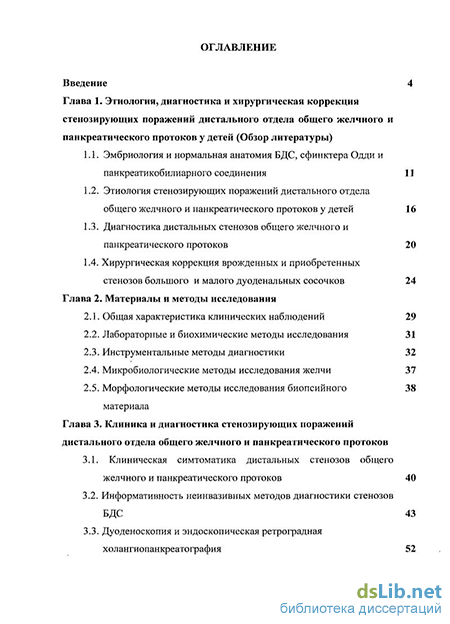 ОГЛАВЛЕНИЕ

Введение 4

Глава 1. Этиология, диагностика и хирургическая коррекция стенозирующих поражений дистального отдела общего желчного и панкреатического протоков у детей (Обзор литературы)

1.1. Эмбриология и нормальная анатомия БДС, сфинктера Одди и панкреатикобилиарного соединения 11

1.2. Этиология стенозирующих поражений дистального отдела общего желчного и панкреатического протоков у детей 16

1.3. Диагностика дистальных стенозов общего желчного и панкреатического протоков 20

1.4. Хирургическая коррекция врожденных и приобретенных стенозов большого и малого дуоденальных сосочков 24

Глава 2. Материалы и методы исследования

2.1. Общая характеристика клинических наблюдений 29

2.2. Лабораторные и биохимические методы исследования 31

2.3. Инструментальные методы диагностики 32

2.4. Микробиологические методы исследования желчи 37

2.5. Морфологические методы исследования биопсийного материала 38

Глава 3. Клиника и диагностика стенозирующих поражений дистального отдела общего желчного и панкреатического протоков

3.1. Клиническая симтоматика дистальных стенозов общего желчного и панкреатического протоков 40

3.2. Информативность неинвазивных методов диагностики стенозов БДС 43

3.3. Дуоденоскопия и эндоскопическая ретроградная холангиопанкреатография 52

dsLib.net
библиотека диссертаций